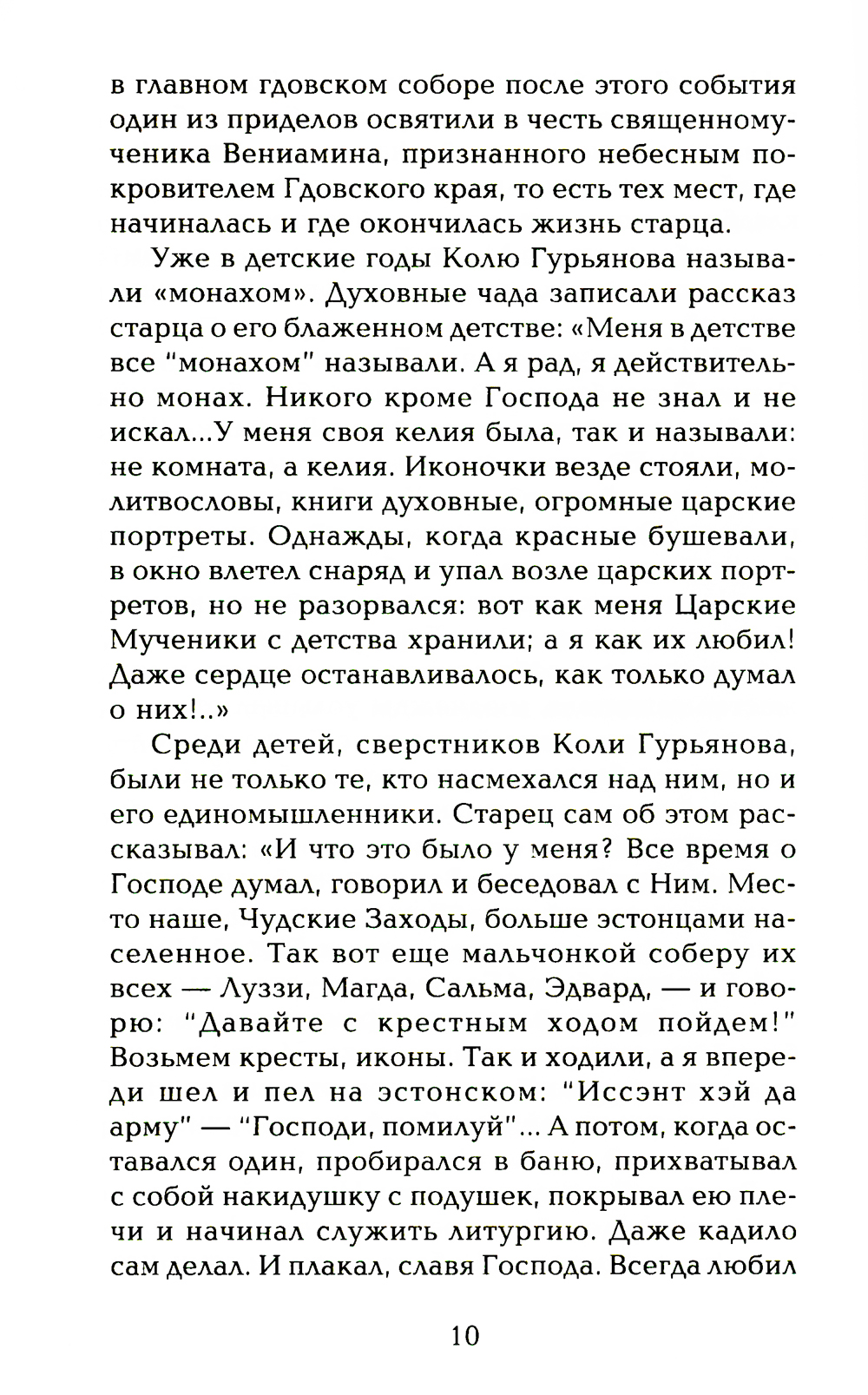 в главном гдовском соборе после этого события один из приделов освятили в честь священномученика Вениамина, признанного небесным покровителем Гдовского края, то есть тех мест, где начиналась и где окончилась жизнь старца.

Уже в детские годы Колю Гурьянова называли «монахом». Духовные чада записали рассказ старца о его блаженном детстве: «Меня в детстве все "монахом" называли. А я рад, я действительно монах. Никого кроме Господа не знал и не искал...У меня своя келия была, так и называли: не комната, а келия. Иконочки везде стояли, молитвословы, книги духовные, огромные царские портреты. Однажды, когда красные бушевали, в окно влетел снаряд и упал возле царских портретов, но не разорвался: вот как меня Царские Мученики с детства хранили; а я как их любил! Даже сердце останавливалось, как только думал о них!..»

Среди детей, сверстников Коли Гурьянова, были не только те, кто насмехался над ним, но и его единомышленники. Старец сам об этом рассказывал: «И что это было у меня? Все время о Господе думал, говорил и беседовал с Ним. Место наше, Чудские Заходы, больше эстонцами населенное. Так вот еще мальчонкой соберу их всех — Луззи, Магда, Сальма, Эдвард, — и говорю: "Давайте с крестным ходом пойдем!" Возьмем кресты, иконы. Так и ходили, а я впереди шел и пел на эстонском: "Иссэнт хэй да арму" — "Господи, помилуй"... А потом, когда оставался один, пробирался в баню, прихватывал с собой накидушку с подушек, покрывал ею плечи и начинал служить литургию. Даже кадило сам делал. И плакал, славя Господа. Всегда любил

10